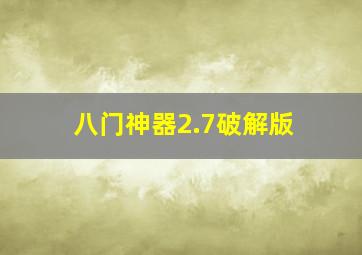 八门神器2.7破解版